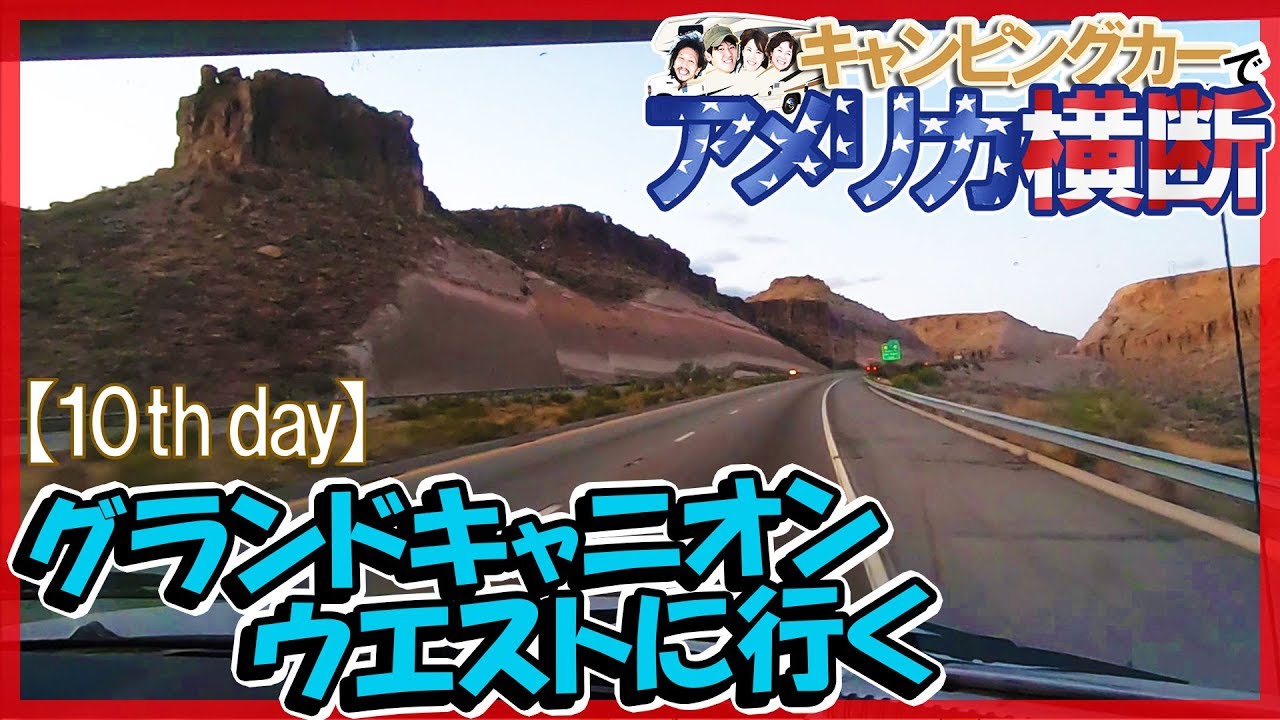 キャンピングカーで
アメリカ横断

【10th day】

グランドキャニオン
ウエストに行く